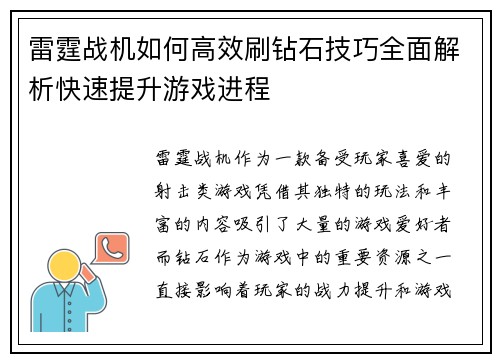 雷霆战机如何高效刷钻石技巧全面解析快速提升游戏进程

雷霆战机作为一款备受玩家喜爱的射击类游戏凭借其独特的玩法和丰富的内容吸引了大量的游戏爱好者而钻石作为游戏中的重要资源之一直接影响着玩家的战力提升和游戏